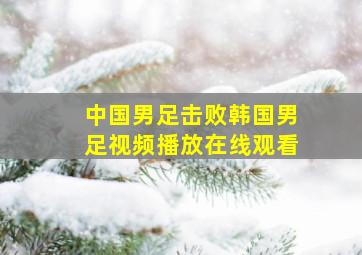 中国男足击败韩国男足视频播放在线观看